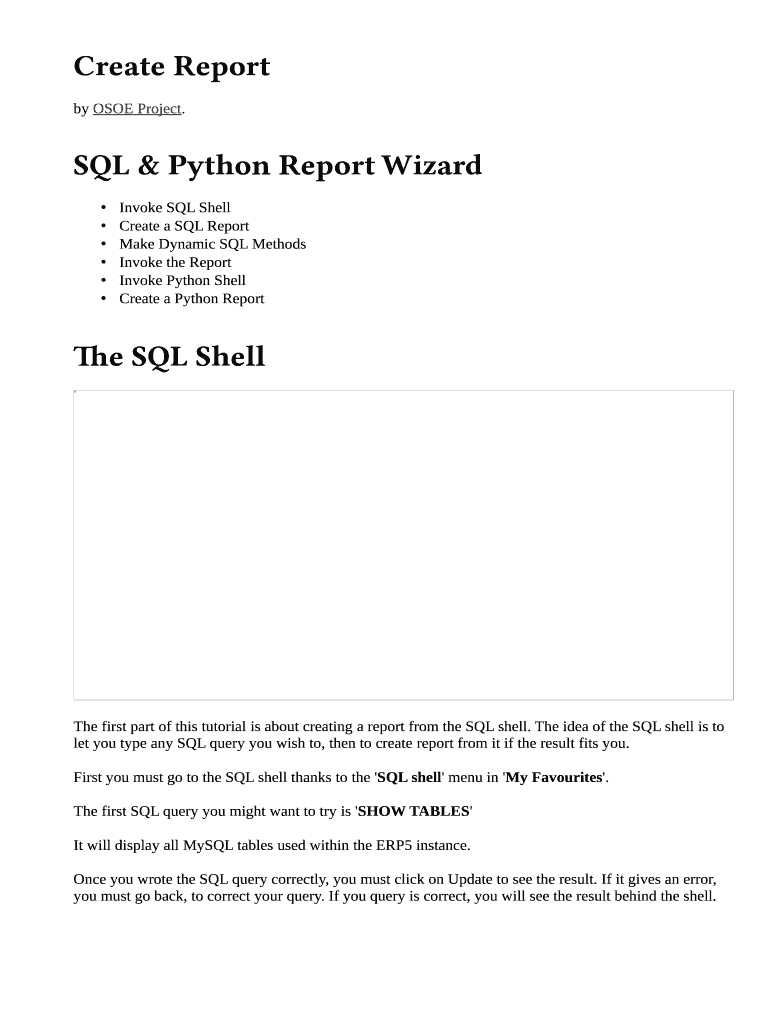 Create Report

by OSOE Project.

SQL & Python Report Wizard

• Invoke SQL Shell
• Create a SQL Report
• Make Dynamic SQL Methods
• Invoke the Report
• Invoke Python Shell
• Create a Python Report

The SQL Shell

The first part of this tutorial is about creating a report from the SQL shell. The idea of the SQL shell is to let you type any SQL query you wish to, then to create report from it if the result fits you.

First you must go to the SQL shell thanks to the 'SQL shell' menu in 'My Favourites'.

The first SQL query you might want to try is 'SHOW TABLES'

It will display all MySQL tables used within the ERP5 instance.

Once you wrote the SQL query correctly, you must click on Update to see the result. If it gives an error, you must go back, to correct your query. If you query is correct, you will see the result behind the shell.